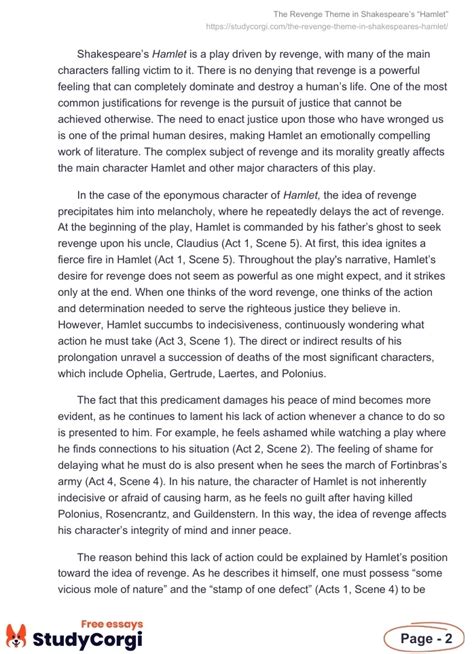 The Revenge Theme in Shakespeare's "Hamlet"
https://studycorgi.com/the-revenge-theme-in-shakespeares-hamlet/

Shakespeare's Hamlet is a play driven by revenge, with many of the main characters falling victim to it. There is no denying that revenge is a powerful feeling that can completely dominate and destroy a human's life. One of the most common justifications for revenge is the pursuit of justice that cannot be achieved otherwise. The need to enact justice upon those who have wronged us is one of the primal human desires, making Hamlet an emotionally compelling work of literature. The complex subject of revenge and its morality greatly affects the main character Hamlet and other major characters of this play.

In the case of the eponymous character of Hamlet, the idea of revenge precipitates him into melancholy, where he repeatedly delays the act of revenge. At the beginning of the play, Hamlet is commanded by his father's ghost to seek revenge upon his uncle, Claudius (Act 1, Scene 5). At first, this idea ignites a fierce fire in Hamlet (Act 1, Scene 5). Throughout the play's narrative, Hamlet's desire for revenge does not seem as powerful as one might expect, and it strikes only at the end. When one thinks of the word revenge, one thinks of the action and determination needed to serve the righteous justice they believe in. However, Hamlet succumbs to indecisiveness, continuously wondering what action he must take (Act 3, Scene 1). The direct or indirect results of his prolongation unravel a succession of deaths of the most significant characters, which include Ophelia, Gertrude, Laertes, and Polonius.

The fact that this predicament damages his peace of mind becomes more evident, as he continues to lament his lack of action whenever a chance to do so is presented to him. For example, he feels ashamed while watching a play where he finds connections to his situation (Act 2, Scene 2). The feeling of shame for delaying what he must do is also present when he sees the march of Fortinbras's army (Act 4, Scene 4). In his nature, the character of Hamlet is not inherently indecisive or afraid of causing harm, as he feels no guilt after having killed Polonius, Rosencrantz, and Guildenstern. In this way, the idea of revenge affects his character's integrity of mind and inner peace.

The reason behind this lack of action could be explained by Hamlet's position toward the idea of revenge. As he describes it himself, one must possess "some vicious mole of nature" and the "stamp of one defect" (Acts 1, Scene 4) to be

Free essays
StudyCorgi
Page - 2